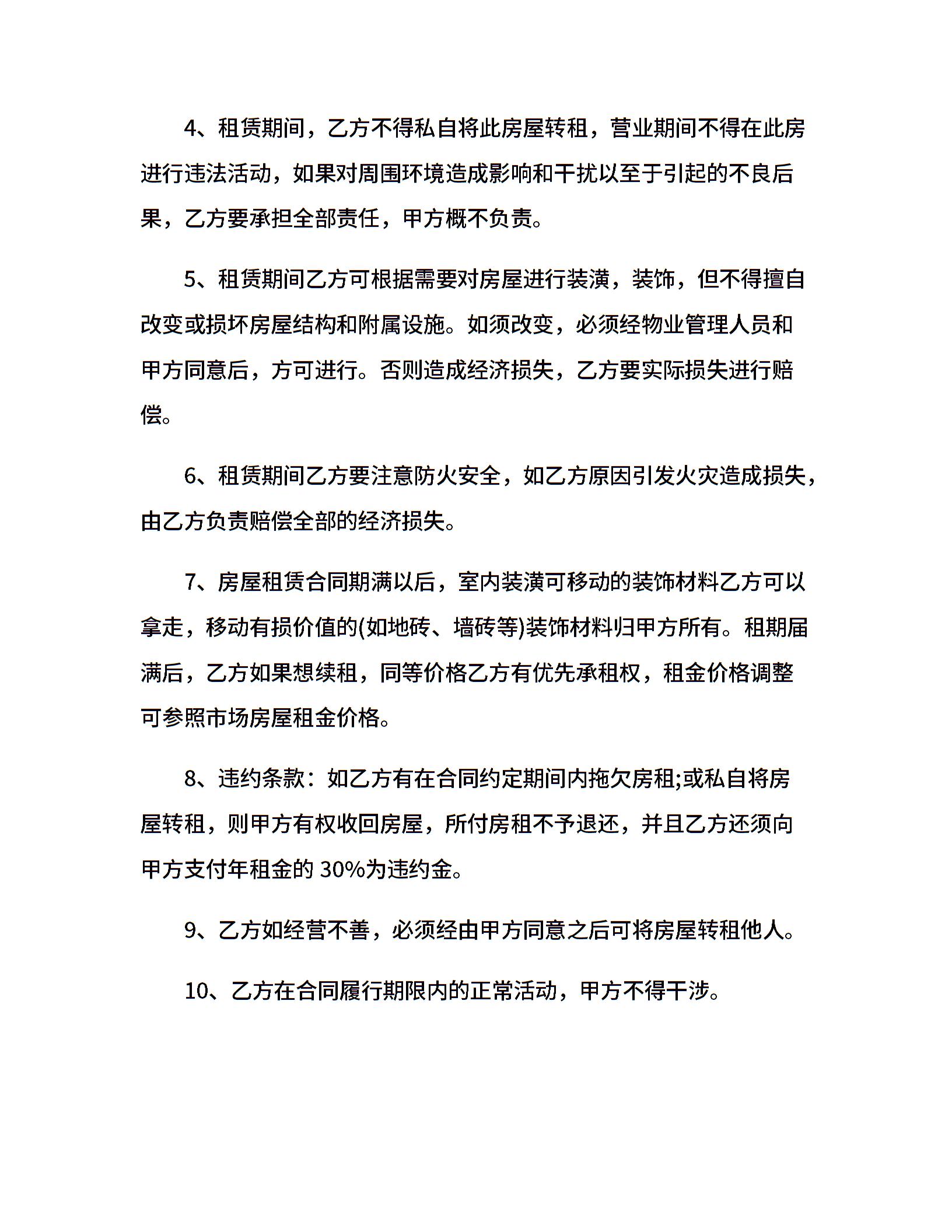 4、租赁期间，乙方不得私自将此房屋转租，营业期间不得在此房进行违法活动，如果对周围环境造成影响和干扰以至于引起的不良后果，乙方要承担全部责任，甲方概不负责。

5、租赁期间乙方可根据需要对房屋进行装潢，装饰，但不得擅自改变或损坏房屋结构和附属设施。如须改变，必须经物业管理人员和甲方同意后，方可进行。否则造成经济损失，乙方要实际损失进行赔偿。

6、租赁期间乙方要注意防火安全，如乙方原因引发火灾造成损失，由乙方负责赔偿全部的经济损失。

7、房屋租赁合同期满以后，室内装潢可移动的装饰材料乙方可以拿走，移动有损价值的(如地砖、墙砖等)装饰材料归甲方所有。租期届满后，乙方如果想续租，同等价格乙方有优先承租权，租金价格调整可参照市场房屋租金价格。

8、违约条款：如乙方有在合同约定期间内拖欠房租;或私自将房屋转租，则甲方有权收回房屋，所付房租不予退还，并且乙方还须向甲方支付年租金的 30%为违约金。

9、乙方如经营不善，必须经由甲方同意之后可将房屋转租他人。

10、乙方在合同履行期限内的正常活动，甲方不得干涉。